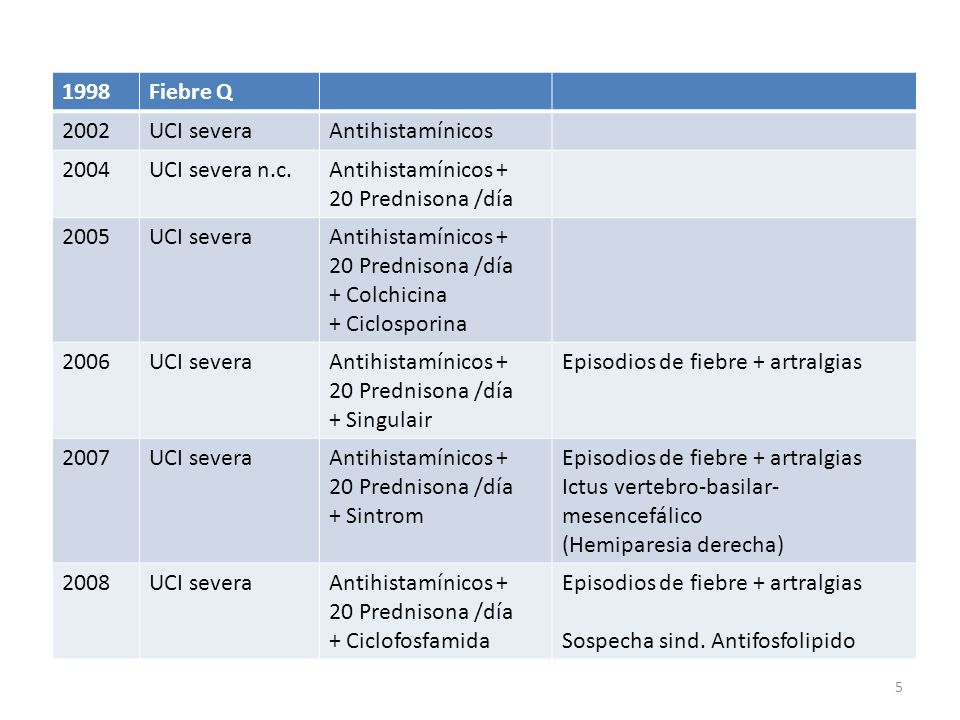 | 1998 | Fiebre Q | | |
|---|---|---|---|
| 2002 | UCI severa | Antihistamínicos | |
| 2004 | UCI severa n.c. | Antihistamínicos + 20 Prednisona /día | |
| 2005 | UCI severa | Antihistamínicos + 20 Prednisona /día + Colchicina + Ciclosporina | |
| 2006 | UCI severa | Antihistamínicos + 20 Prednisona /día + Singulair | Episodios de fiebre + artralgias |
| 2007 | UCI severa | Antihistamínicos + 20 Prednisona /día + Sintrom | Episodios de fiebre + artralgias Ictus vertebro-basilar-mesencefálico (Hemiparesia derecha) |
| 2008 | UCI severa | Antihistamínicos + 20 Prednisona /día + Ciclofosfamida | Episodios de fiebre + artralgias Sospecha sind. Antifosfolipido |

5